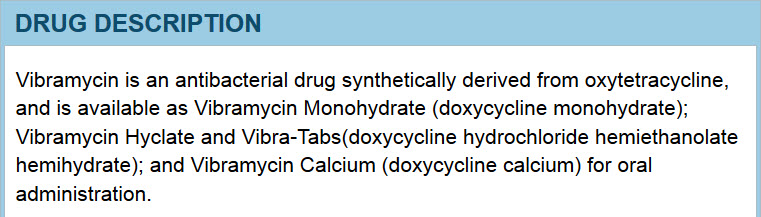 DRUG DESCRIPTION

Vibramycin is an antibacterial drug synthetically derived from oxytetracycline, and is available as Vibramycin Monohydrate (doxycycline monohydrate); Vibramycin Hyclate and Vibra-Tabs(doxycycline hydrochloride hemiethanolate hemihydrate); and Vibramycin Calcium (doxycycline calcium) for oral administration.